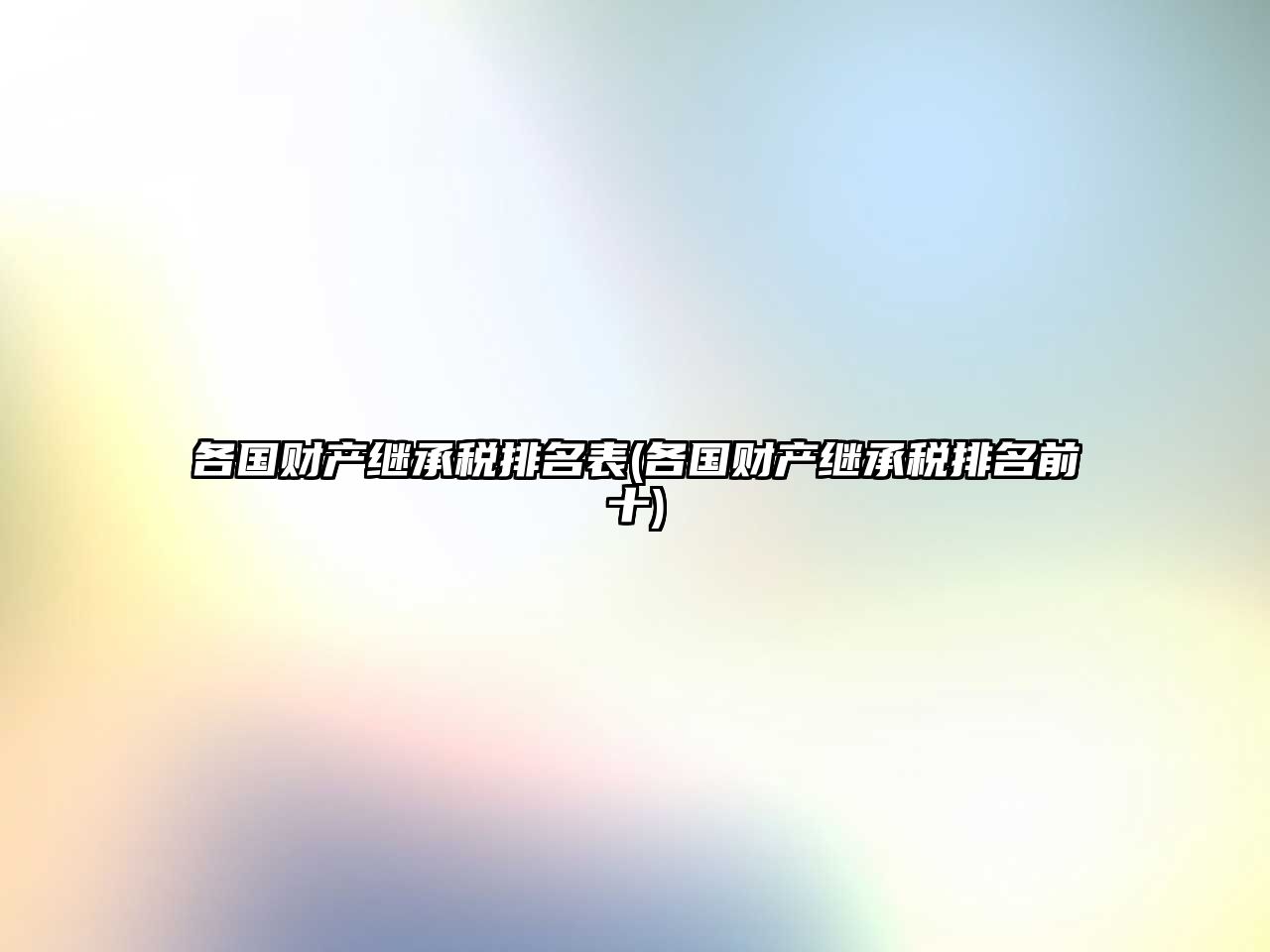 各国财产继承税排名表(各国财产继承税排名前十)